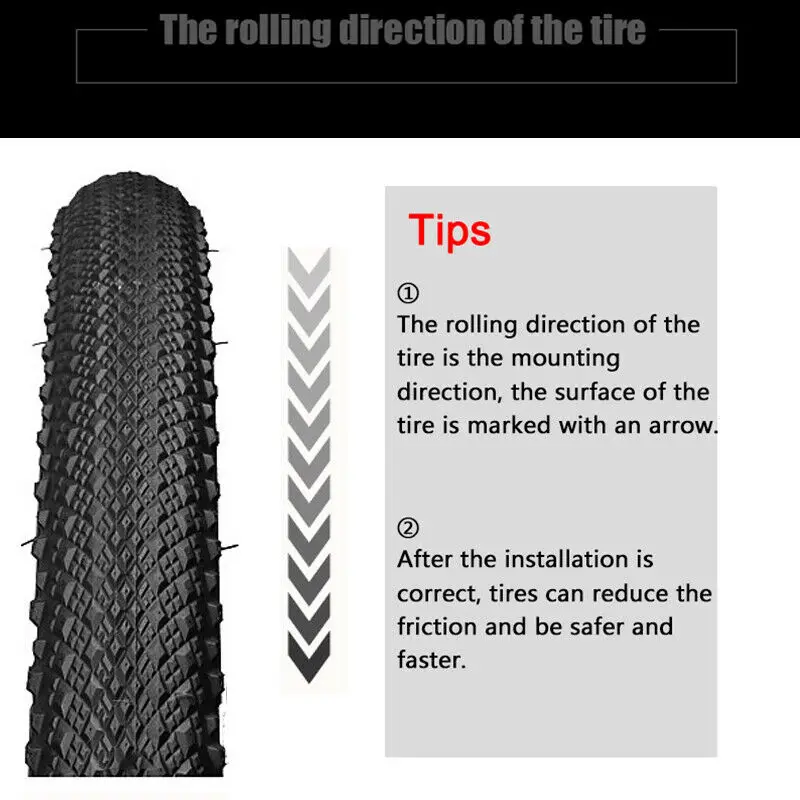 The rolling direction of the tire

Tips

①
The rolling direction of the tire is the mounting direction, the surface of the tire is marked with an arrow.

②
After the installation is correct, tires can reduce the friction and be safer and faster.